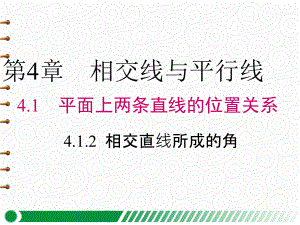 第4章　相交线与平行线

4.1　平面上两条直线的位置关系

4.1.2 相交直线所成的角